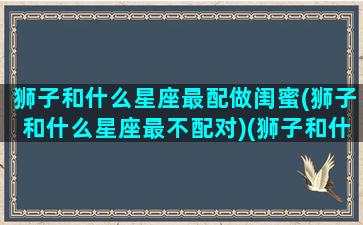 狮子和什么星座最配做闺蜜(狮子和什么星座最不配对)(狮子和什